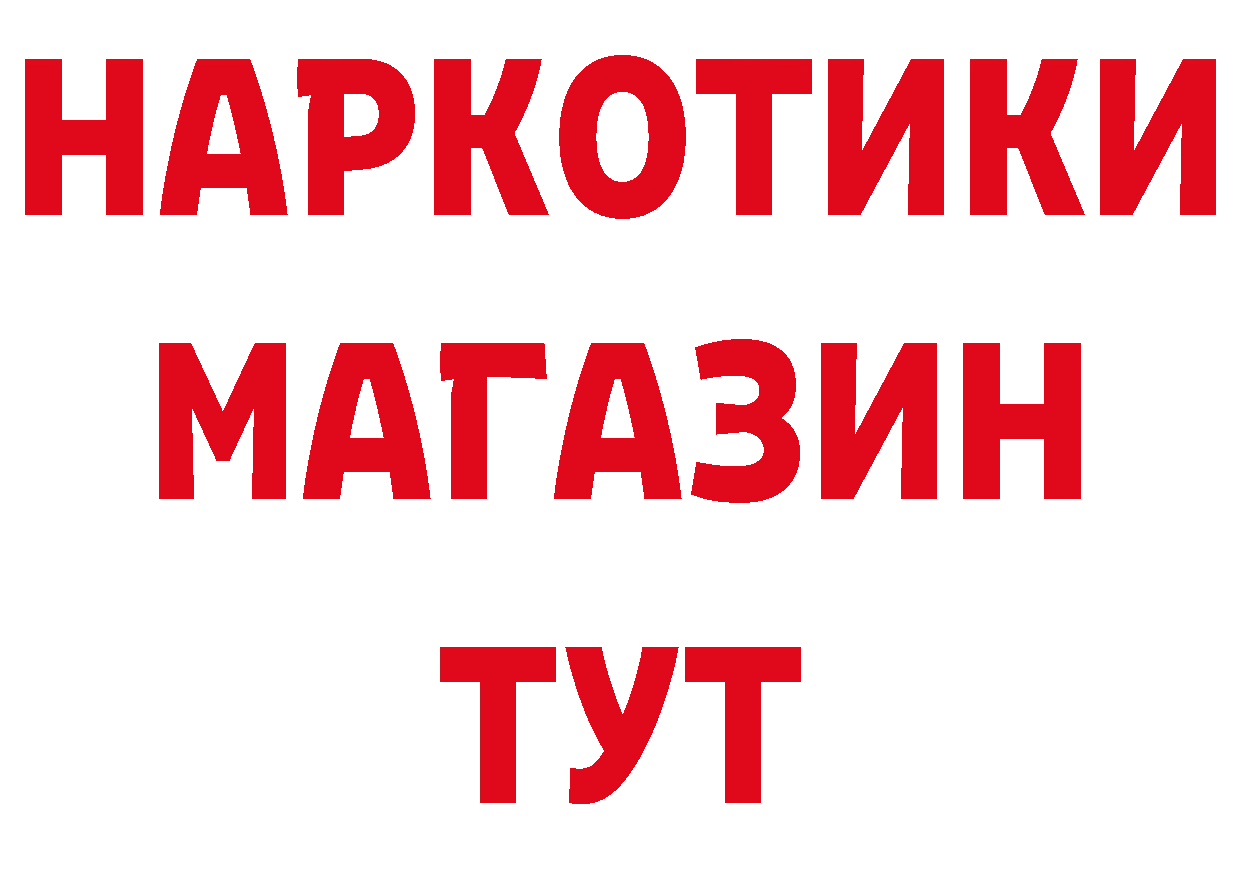 НАРКОТИКИ МАГАЗИН ТУТ